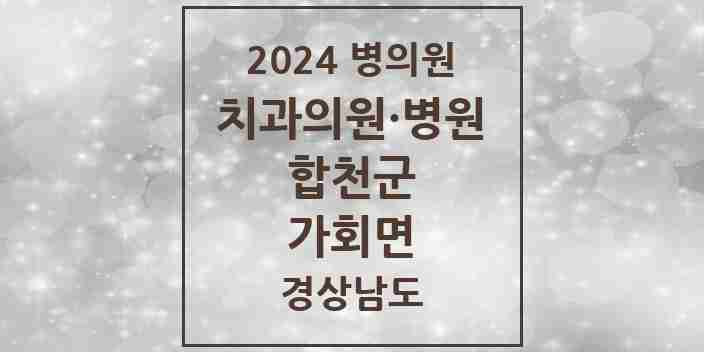 2024 병의원
치과의원·병원
합천군
가회면
경상남도